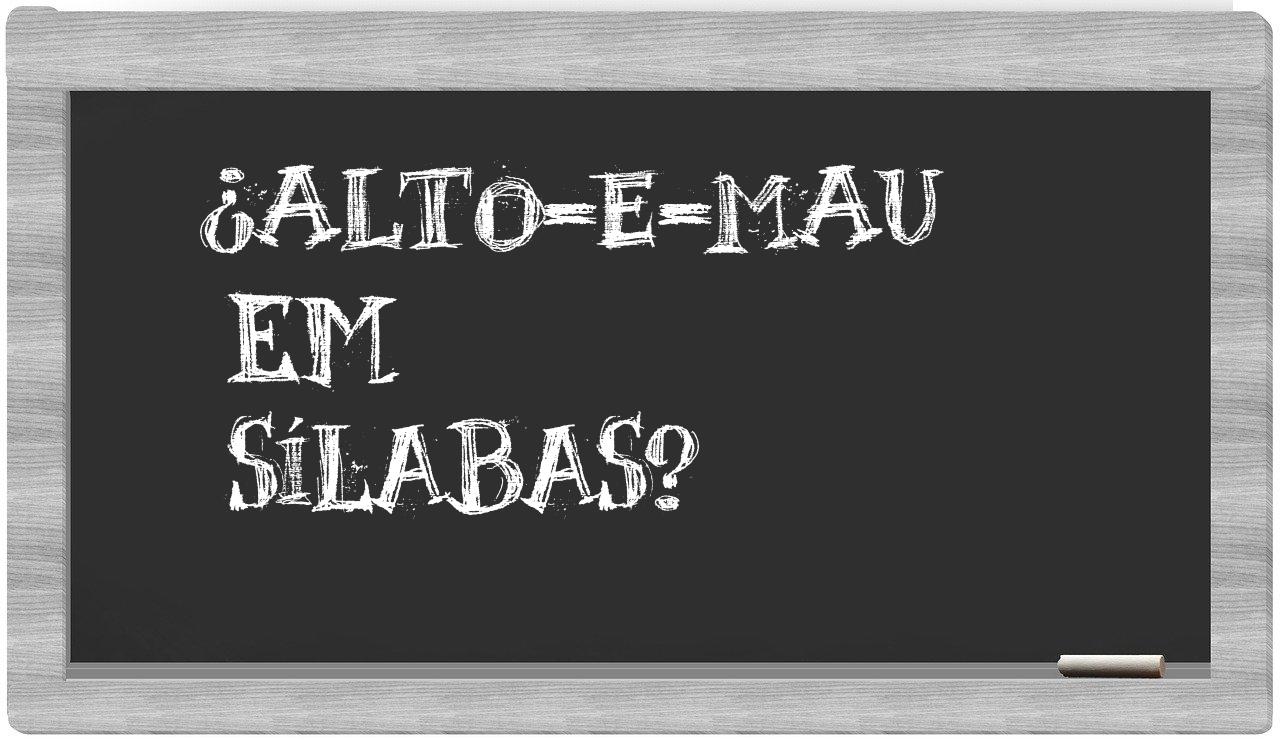 ¿ALTO-E-MAU
EM
SÍLABAS?